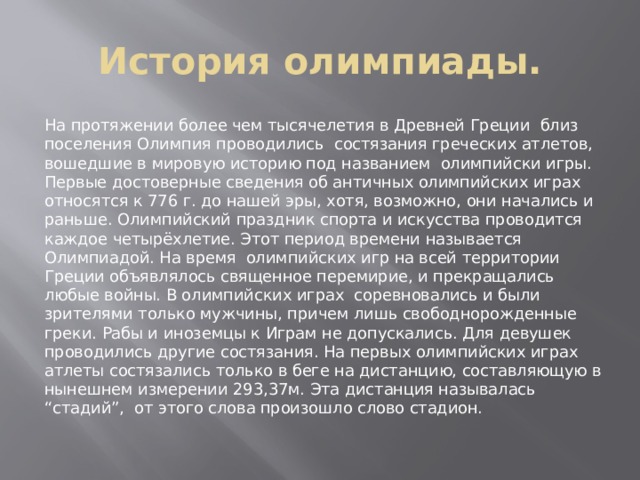 История олимпиады.

На протяжении более чем тысячелетия в Древней Греции близ поселения Олимпия проводились состязания греческих атлетов, вошедшие в мировую историю под названием олимпийски игры. Первые достоверные сведения об античных олимпийских играх относятся к 776 г. до нашей эры, хотя, возможно, они начались и раньше. Олимпийский праздник спорта и искусства проводится каждое четырёхлетие. Этот период времени называется Олимпиадой. На время олимпийских игр на всей территории Греции объявлялось священное перемирие, и прекращались любые войны. В олимпийских играх соревновались и были зрителями только мужчины, причем лишь свободнорожденные греки. Рабы и иноземцы к Играм не допускались. Для девушек проводились другие состязания. На первых олимпийских играх атлеты состязались только в беге на дистанцию, составляющую в нынешнем измерении 293,37м. Эта дистанция называлась “стадий”, от этого слова произошло слово стадион.